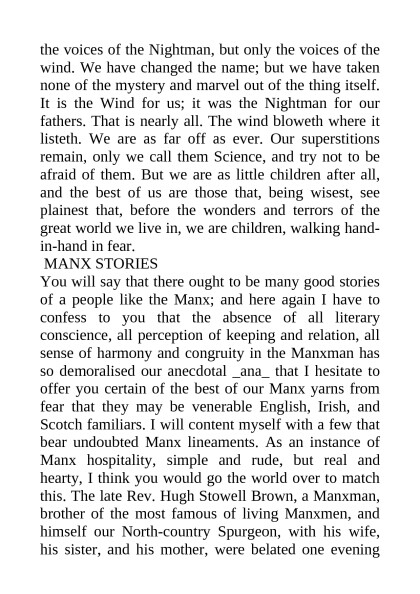 the voices of the Nightman, but only the voices of the wind. We have changed the name; but we have taken none of the mystery and marvel out of the thing itself. It is the Wind for us; it was the Nightman for our fathers. That is nearly all. The wind bloweth where it listeth. We are as far off as ever. Our superstitions remain, only we call them Science, and try not to be afraid of them. But we are as little children after all, and the best of us are those that, being wisest, see plainest that, before the wonders and terrors of the great world we live in, we are children, walking hand-in-hand in fear.

MANX STORIES

You will say that there ought to be many good stories of a people like the Manx; and here again I have to confess to you that the absence of all literary conscience, all perception of keeping and relation, all sense of harmony and congruity in the Manxman has so demoralised our anecdotal _ana_ that I hesitate to offer you certain of the best of our Manx yarns from fear that they may be venerable English, Irish, and Scotch familiars. I will content myself with a few that bear undoubted Manx lineaments. As an instance of Manx hospitality, simple and rude, but real and hearty, I think you would go the world over to match this. The late Rev. Hugh Stowell Brown, a Manxman, brother of the most famous of living Manxmen, and himself our North-country Spurgeon, with his wife, his sister, and his mother, were belated one evening